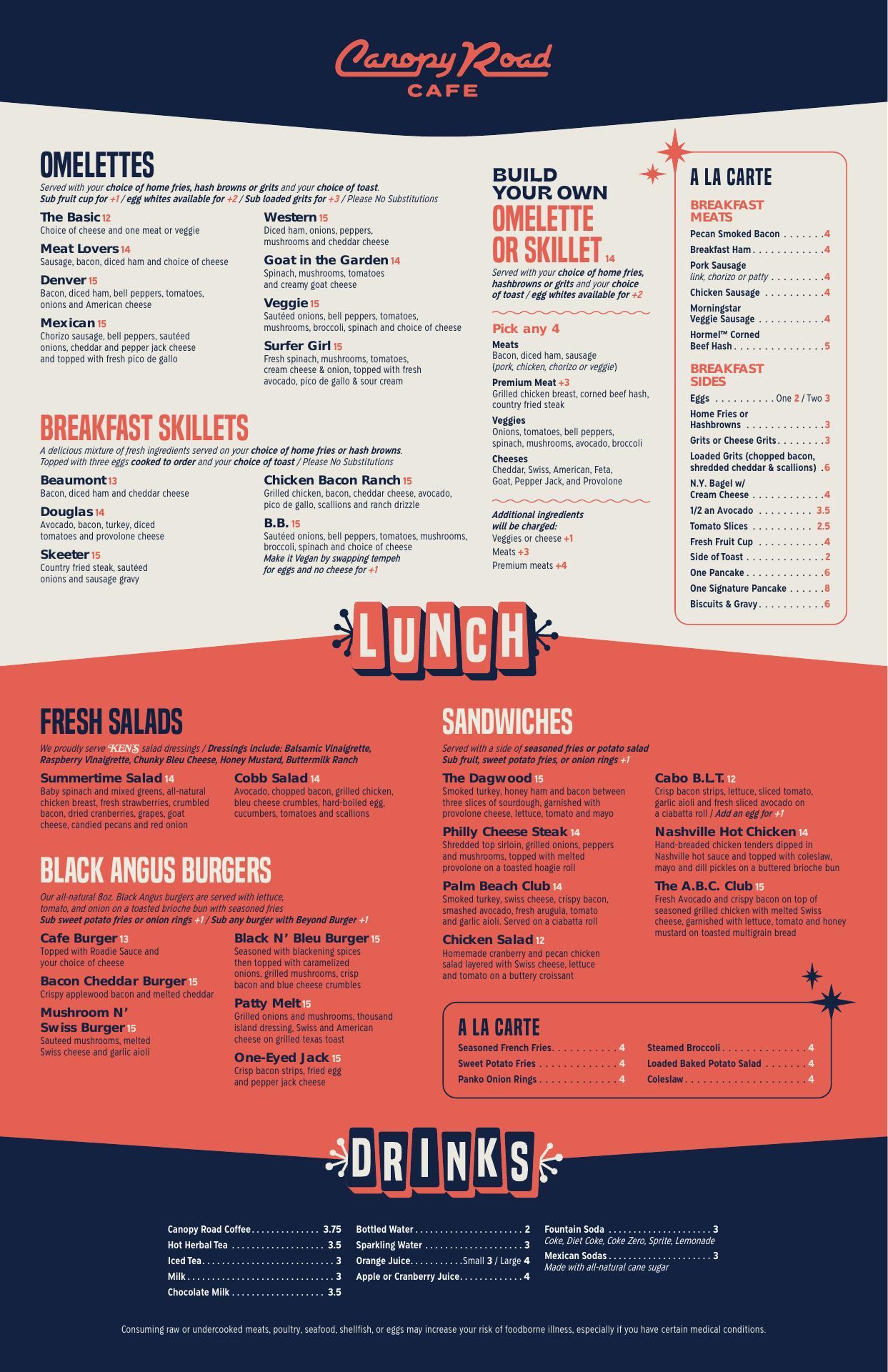 Canopy Road
CAFE

OMELETTES

Served with your choice of home fries, hash browns or grits and your choice of toast. Sub fruit cup for +1 / egg whites available for +2 / Sub loaded grits for +3 / Please No Substitutions

The Basic 12
Choice of cheese and one meat or veggie

Meat Lovers 14
Sausage, bacon, diced ham and choice of cheese

Denver 15
Bacon, diced ham, bell peppers, tomatoes, onions and American cheese

Mexican 15
Chorizo sausage, bell peppers, sautéed onions, cheddar and pepper jack cheese and topped with fresh pico de gallo

Western 15
Diced ham, onions, peppers, mushrooms and cheddar cheese

Goat in the Garden 14
Spinach, mushrooms, tomatoes and creamy goat cheese

Veggie 15
Sautéed onions, bell peppers, tomatoes, mushrooms, broccoli, spinach and choice of cheese

Surfer Girl 15
Fresh spinach, mushrooms, tomatoes, cream cheese & onion, topped with fresh avocado, pico de gallo & sour cream

BREAKFAST SKILLETS

A delicious mixture of fresh ingredients served on your choice of home fries or hash browns. Topped with three eggs cooked to order and your choice of toast / Please No Substitutions

Beaumont 13
Bacon, diced ham and cheddar cheese

Douglas 14
Avocado, bacon, turkey, diced tomatoes and provolone cheese

Skeeter 15
Country fried steak, sautéed onions and sausage gravy

Chicken Bacon Ranch 15
Grilled chicken, bacon, cheddar cheese, avocado, pico de gallo, scallions and ranch drizzle

B.B. 15
Sautéed onions, bell peppers, tomatoes, mushrooms, broccoli, spinach and choice of cheese
Make it Vegan by swapping tempeh for eggs and no cheese for +1

BUILD YOUR OWN
OMELETTE OR SKILLET 14

Served with your choice of home fries, hashbrowns or grits and your choice of toast / egg whites available for +2

Pick any 4

Meats
Bacon, diced ham, sausage (pork, chicken, chorizo or veggie)

Premium Meat +3
Grilled chicken breast, corned beef hash, country fried steak

Veggies
Onions, tomatoes, bell peppers, spinach, mushrooms, avocado, broccoli

Cheeses
Cheddar, Swiss, American, Feta, Goat, Pepper Jack, and Provolone

Additional ingredients will be charged:
Veggies or cheese +1
Meats +3
Premium meats +4

A LA CARTE

BREAKFAST MEATS
Pecan Smoked Bacon 4
Breakfast Ham 4
Pork Sausage
link, chorizo or patty 4
Chicken Sausage 4
Morningstar Veggie Sausage 4
Hormel™ Corned Beef Hash 5

BREAKFAST SIDES
Eggs One 2 / Two 3
Home Fries or Hashbrowns 3
Grits or Cheese Grits 3
Loaded Grits (chopped bacon, shredded cheddar & scallions) 6
N.Y. Bagel w/ Cream Cheese 4
1/2 an Avocado 3.5
Tomato Slices 2.5
Fresh Fruit Cup 4
Side of Toast 2
One Pancake 6
One Signature Pancake 8
Biscuits & Gravy 6

LUNCH

FRESH SALADS

We proudly serve KEN'S salad dressings / Dressings include: Balsamic Vinaigrette, Raspberry Vinaigrette, Chunky Bleu Cheese, Honey Mustard, Buttermilk Ranch

Summertime Salad 14
Baby spinach and mixed greens, all-natural chicken breast, fresh strawberries, crumbled bacon, dried cranberries, grapes, goat cheese, candied pecans and red onion

Cobb Salad 14
Avocado, chopped bacon, grilled chicken, bleu cheese crumbles, hard-boiled egg, cucumbers, tomatoes and scallions

BLACK ANGUS BURGERS

Our all-natural 8oz. Black Angus burgers are served with lettuce, tomato, and onion on a toasted brioche bun with seasoned fries
Sub sweet potato fries or onion rings +1 / Sub any burger with Beyond Burger +1

Cafe Burger 13
Topped with Roadie Sauce and your choice of cheese

Bacon Cheddar Burger 15
Crispy applewood bacon and melted cheddar

Mushroom N' Swiss Burger 15
Sauteed mushrooms, melted Swiss cheese and garlic aioli

Black N' Bleu Burger 15
Seasoned with blackening spices then topped with caramelized onions, grilled mushrooms, crisp bacon and blue cheese crumbles

Patty Melt 15
Grilled onions and mushrooms, thousand island dressing, Swiss and American cheese on grilled texas toast

One-Eyed Jack 15
Crisp bacon strips, fried egg and pepper jack cheese

SANDWICHES

Served with a side of seasoned fries or potato salad
Sub fruit, sweet potato fries, or onion rings +1

The Dagwood 15
Smoked turkey, honey ham and bacon between three slices of sourdough, garnished with provolone cheese, lettuce, tomato and mayo

Philly Cheese Steak 14
Shredded top sirloin, grilled onions, peppers and mushrooms, topped with melted provolone on a toasted hoagie roll

Palm Beach Club 14
Smoked turkey, swiss cheese, crispy bacon, smashed avocado, fresh arugula, tomato and garlic aioli. Served on a ciabatta roll

Chicken Salad 12
Homemade cranberry and pecan chicken salad layered with Swiss cheese, lettuce and tomato on a buttery croissant

Cabo B.L.T. 12
Crisp bacon strips, lettuce, sliced tomato, garlic aioli and fresh sliced avocado on a ciabatta roll / Add an egg for +1

Nashville Hot Chicken 14
Hand-breaded chicken tenders dipped in Nashville hot sauce and topped with coleslaw, mayo and dill pickles on a buttered brioche bun

The A.B.C. Club 15
Fresh Avocado and crispy bacon on top of seasoned grilled chicken with melted Swiss cheese, garnished with lettuce, tomato and honey mustard on toasted multigrain bread

A LA CARTE
Seasoned French Fries 4
Sweet Potato Fries 4
Panko Onion Rings 4
Steamed Broccoli 4
Loaded Baked Potato Salad 4
Coleslaw 4

DRINKS

Canopy Road Coffee 3.75
Hot Herbal Tea 3.5
Iced Tea 3
Milk 3
Chocolate Milk 3.5

Bottled Water 2
Sparkling Water 3
Orange Juice Small 3 / Large 4
Apple or Cranberry Juice 4

Fountain Soda 3
Coke, Diet Coke, Coke Zero, Sprite, Lemonade
Mexican Sodas 3
Made with all-natural cane sugar

Consuming raw or undercooked meats, poultry, seafood, shellfish, or eggs may increase your risk of foodborne illness, especially if you have certain medical conditions.